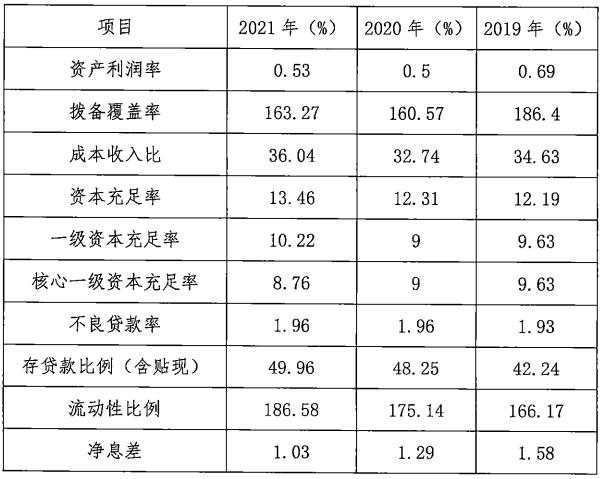 | 项目 | 2021年（%） | 2020年（%） | 2019年（%） |
|---|---|---|---|
| 资产利润率 | 0.53 | 0.5 | 0.69 |
| 拨备覆盖率 | 163.27 | 160.57 | 186.4 |
| 成本收入比 | 36.04 | 32.74 | 34.63 |
| 资本充足率 | 13.46 | 12.31 | 12.19 |
| 一级资本充足率 | 10.22 | 9 | 9.63 |
| 核心一级资本充足率 | 8.76 | 9 | 9.63 |
| 不良贷款率 | 1.96 | 1.96 | 1.93 |
| 存贷款比例（含贴现） | 49.96 | 48.25 | 42.24 |
| 流动性比例 | 186.58 | 175.14 | 166.17 |
| 净息差 | 1.03 | 1.29 | 1.58 |